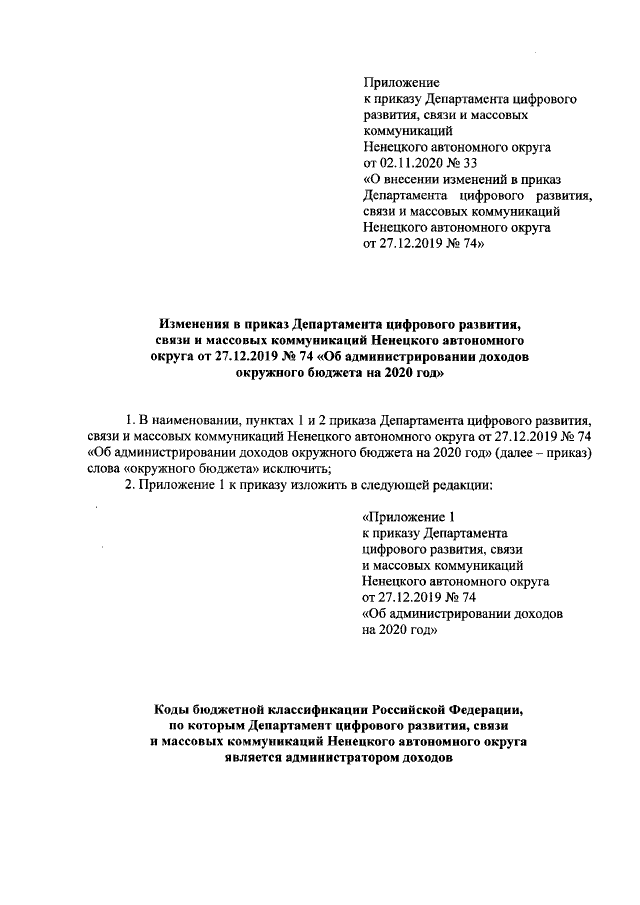 Приложение
к приказу Департамента цифрового развития, связи и массовых коммуникаций
Ненецкого автономного округа
от 02.11.2020 № 33
«О внесении изменений в приказ Департамента цифрового развития, связи и массовых коммуникаций
Ненецкого автономного округа
от 27.12.2019 № 74»

Изменения в приказ Департамента цифрового развития, связи и массовых коммуникаций Ненецкого автономного округа от 27.12.2019 № 74 «Об администрировании доходов окружного бюджета на 2020 год»

1. В наименовании, пунктах 1 и 2 приказа Департамента цифрового развития, связи и массовых коммуникаций Ненецкого автономного округа от 27.12.2019 № 74 «Об администрировании доходов окружного бюджета на 2020 год» (далее – приказ) слова «окружного бюджета» исключить;

2. Приложение 1 к приказу изложить в следующей редакции:

«Приложение 1
к приказу Департамента цифрового развития, связи и массовых коммуникаций
Ненецкого автономного округа
от 27.12.2019 № 74
«Об администрировании доходов на 2020 год»

Коды бюджетной классификации Российской Федерации, по которым Департамент цифрового развития, связи и массовых коммуникаций Ненецкого автономного округа является администратором доходов